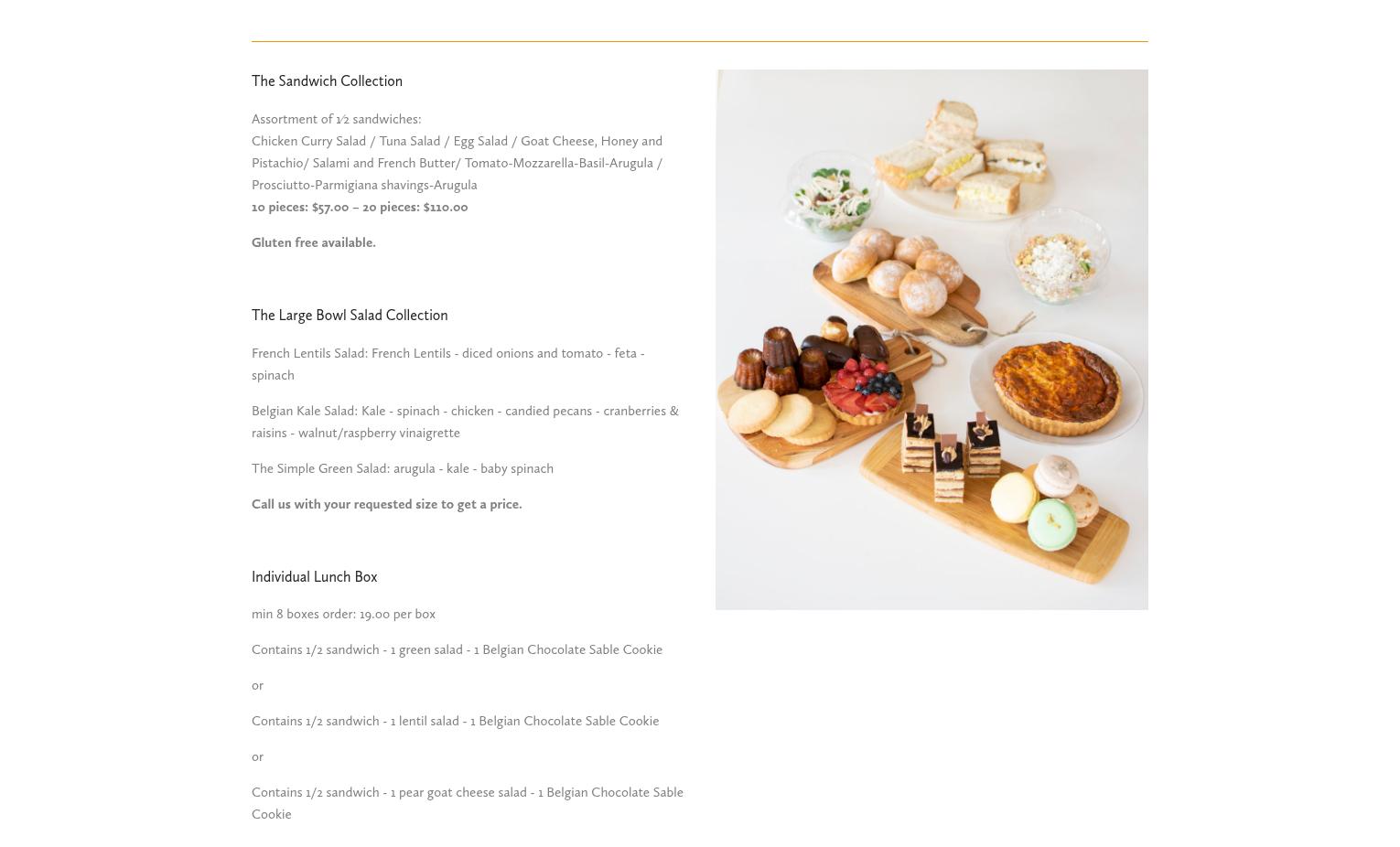 The Sandwich Collection

Assortment of ½ sandwiches:
Chicken Curry Salad / Tuna Salad / Egg Salad / Goat Cheese, Honey and Pistachio/ Salami and French Butter/ Tomato-Mozzarella-Basil-Arugula / Prosciutto-Parmigiana shavings-Arugula
10 pieces: $57.00 – 20 pieces: $110.00

Gluten free available.

The Large Bowl Salad Collection

French Lentils Salad: French Lentils - diced onions and tomato - feta - spinach

Belgian Kale Salad: Kale - spinach - chicken - candied pecans - cranberries & raisins - walnut/raspberry vinaigrette

The Simple Green Salad: arugula - kale - baby spinach

Call us with your requested size to get a price.

Individual Lunch Box

min 8 boxes order: 19.00 per box

Contains 1/2 sandwich - 1 green salad - 1 Belgian Chocolate Sable Cookie

or

Contains 1/2 sandwich - 1 lentil salad - 1 Belgian Chocolate Sable Cookie

or

Contains 1/2 sandwich - 1 pear goat cheese salad - 1 Belgian Chocolate Sable Cookie